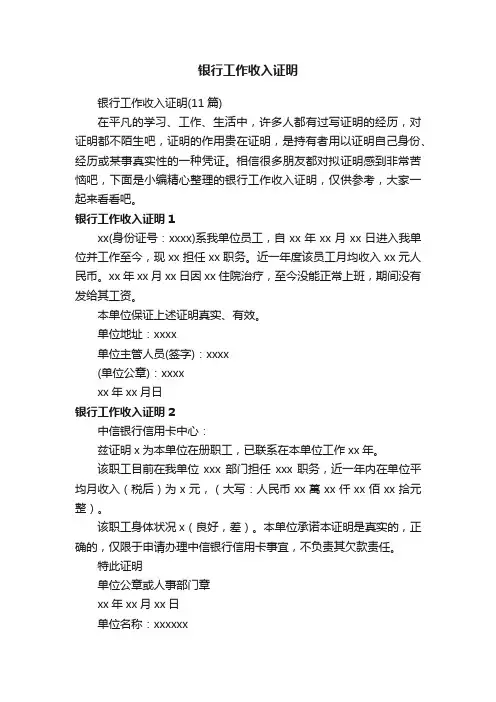 银行工作收入证明

银行工作收入证明(11 篇)

在平凡的学习、工作、生活中，许多人都有过写证明的经历，对证明都不陌生吧，证明的作用贵在证明，是持有者用以证明自己身份、经历或某事真实性的一种凭证。相信很多朋友都对拟证明感到非常苦恼吧，下面是小编精心整理的银行工作收入证明，仅供参考，大家一起来看看吧。

银行工作收入证明 1

xx(身份证号：xxxx)系我单位员工，自 xx 年 xx 月 xx 日进入我单位并工作至今，现 xx 担任 xx 职务。近一年度该员工月均收入 xx 元人民币。xx 年 xx 月 xx 日因 xx 住院治疗，至今没能正常上班，期间没有发给其工资。

本单位保证上述证明真实、有效。

单位地址：xxxx

单位主管人员(签字)：xxxx

(单位公章)：xxxx

xx 年 xx 月日

银行工作收入证明 2

中信银行信用卡中心：

兹证明 x 为本单位在册职工，已联系在本单位工作 xx 年。

该职工目前在我单位 xxx 部门担任 xxx 职务，近一年内在单位平均月收入（税后）为 x 元，（大写：人民币 xx 萬 xx 仟 xx 佰 xx 拾元整）。

该职工身体状况 x（良好，差）。本单位承诺本证明是真实的，正确的，仅限于申请办理中信银行信用卡事宜，不负责其欠款责任。

特此证明

单位公章或人事部门章

xx 年 xx 月 xx 日

单位名称：xxxxxx